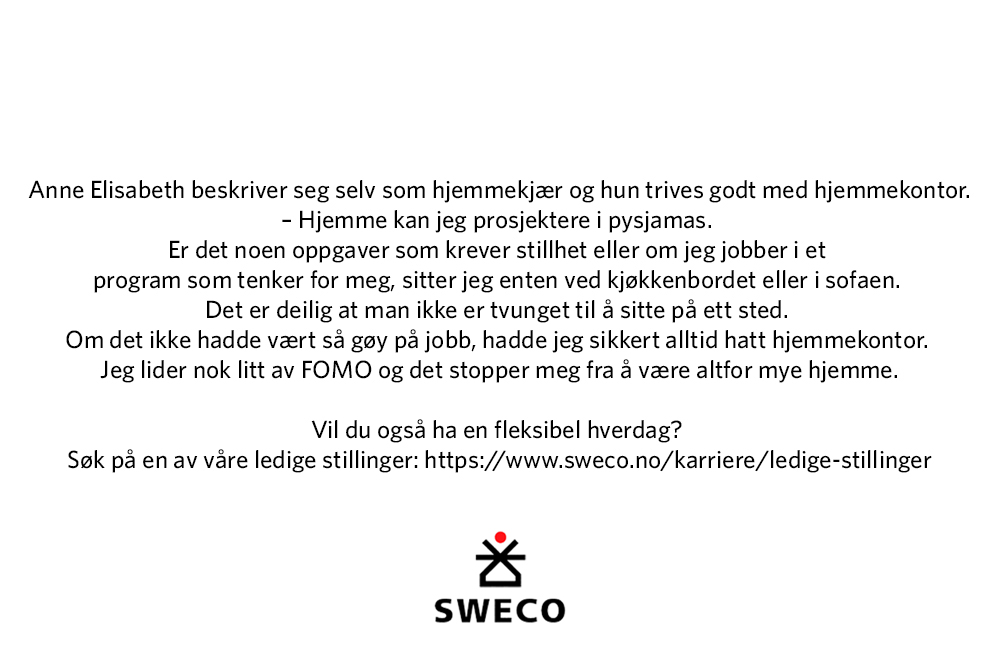 Anne Elisabeth beskriver seg selv som hjemmekjær og hun trives godt med hjemmekontor.
– Hjemme kan jeg prosjektere i pysjamas.
Er det noen oppgaver som krever stillhet eller om jeg jobber i et
program som tenker for meg, sitter jeg enten ved kjøkkenbordet eller i sofaen.
Det er deilig at man ikke er tvunget til å sitte på ett sted.
Om det ikke hadde vært så gøy på jobb, hadde jeg sikkert alltid hatt hjemmekontor.
Jeg lider nok litt av FOMO og det stopper meg fra å være altfor mye hjemme.

Vil du også ha en fleksibel hverdag?
Søk på en av våre ledige stillinger: https://www.sweco.no/karriere/ledige-stillinger

SWECO